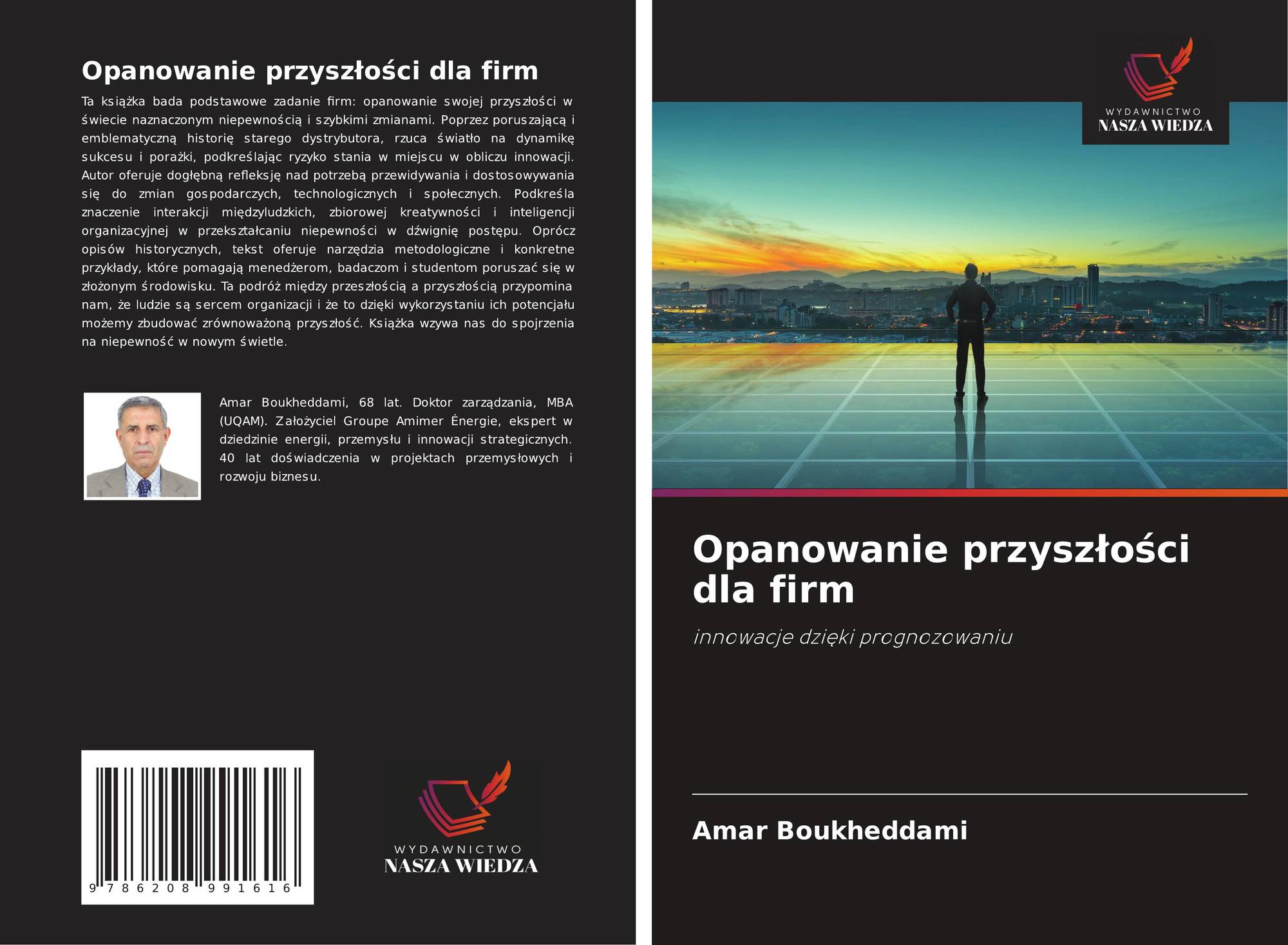 Opanowanie przyszłości dla firm

Ta książka bada podstawowe zadanie firm: opanowanie swojej przyszłości w świecie naznaczonym niepewnością i szybkimi zmianami. Poprzez poruszającą i emblematyczną historię starego dystrybutora, rzuca światło na dynamikę sukcesu i porażki, podkreślając ryzyko stania w miejscu w obliczu innowacji. Autor oferuje dogłębną refleksję nad potrzebą przewidywania i dostosowywania się do zmian gospodarczych, technologicznych i społecznych. Podkreśla znaczenie interakcji międzyludzkich, zbiorowej kreatywności i inteligencji organizacyjnej w przekształcaniu niepewności w dźwignię postępu. Oprócz opisów historycznych, tekst oferuje narzędzia metodologiczne i konkretne przykłady, które pomagają menedżerom, badaczom i studentom poruszać się w złożonym środowisku. Ta podróż między przeszłością a przyszłością przypomina nam, że ludzie są sercem organizacji i że to dzięki wykorzystaniu ich potencjału możemy zbudować zrównoważoną przyszłość. Książka wzywa nas do spojrzenia na niepewność w nowym świetle.

Amar Boukheddami, 68 lat. Doktor zarządzania, MBA (UQAM). Założyciel Groupe Amimer Énergie, ekspert w dziedzinie energii, przemysłu i innowacji strategicznych. 40 lat doświadczenia w projektach przemysłowych i rozwoju biznesu.

9 786208 991616

WYDAWNICTWO
NASZA WIEDZA

WYDAWNICTWO
NASZA WIEDZA

Opanowanie przyszłości dla firm

innowacje dzięki prognozowaniu

Amar Boukheddami